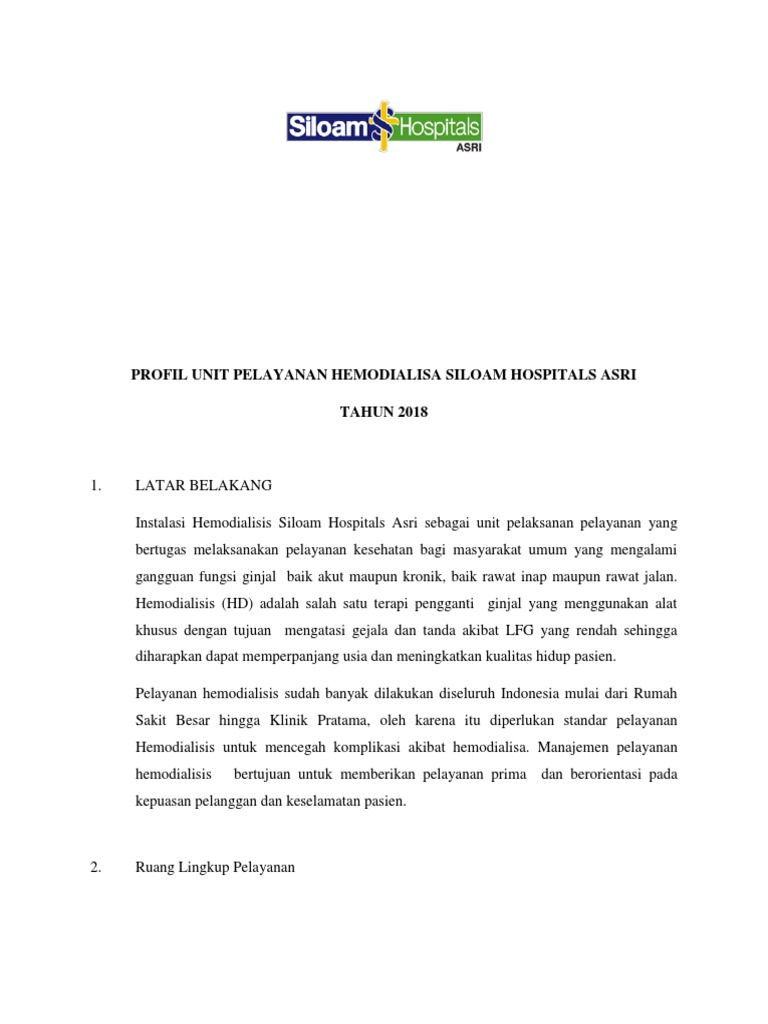 Siloam Hospitals
ASRI

PROFIL UNIT PELAYANAN HEMODIALISA SILOAM HOSPITALS ASRI

TAHUN 2018

1. LATAR BELAKANG

Instalasi Hemodialisis Siloam Hospitals Asri sebagai unit pelaksanan pelayanan yang bertugas melaksanakan pelayanan kesehatan bagi masyarakat umum yang mengalami gangguan fungsi ginjal baik akut maupun kronik, baik rawat inap maupun rawat jalan. Hemodialisis (HD) adalah salah satu terapi pengganti ginjal yang menggunakan alat khusus dengan tujuan mengatasi gejala dan tanda akibat LFG yang rendah sehingga diharapkan dapat memperpanjang usia dan meningkatkan kualitas hidup pasien.

Pelayanan hemodialisis sudah banyak dilakukan diseluruh Indonesia mulai dari Rumah Sakit Besar hingga Klinik Pratama, oleh karena itu diperlukan standar pelayanan Hemodialisis untuk mencegah komplikasi akibat hemodialisa. Manajemen pelayanan hemodialisis bertujuan untuk memberikan pelayanan prima dan berorientasi pada kepuasan pelanggan dan keselamatan pasien.

2. Ruang Lingkup Pelayanan